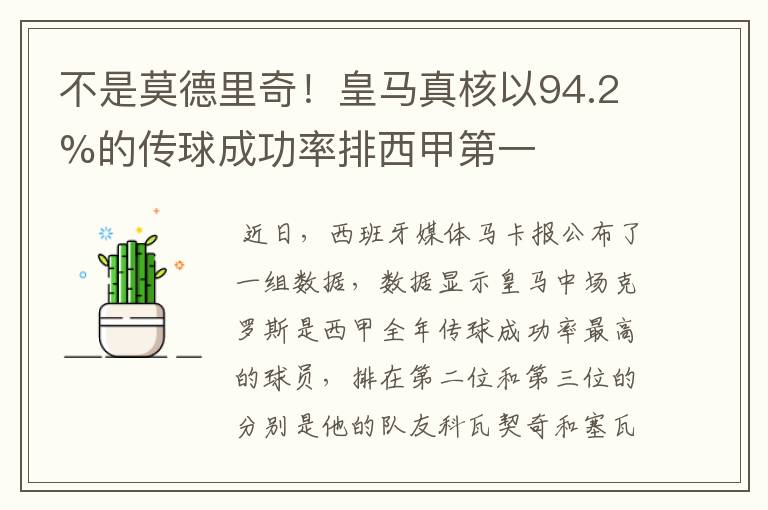 不是莫德里奇！皇马真核以94.2%的传球成功率排西甲第一

近日，西班牙媒体马卡报公布了一组数据，数据显示皇马中场克罗斯是西甲全年传球成功率最高的球员，排在第二位和第三位的分别是他的队友科瓦契奇和塞瓦